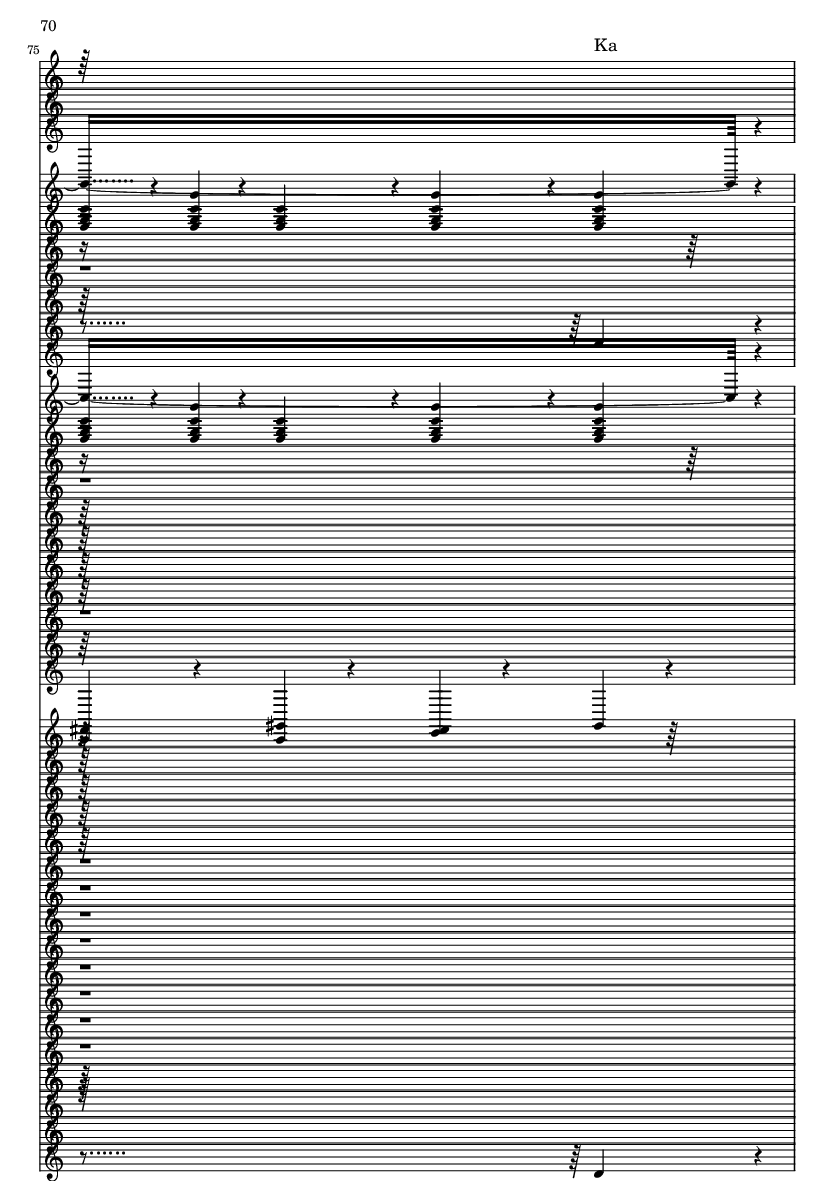 70

75

Ka